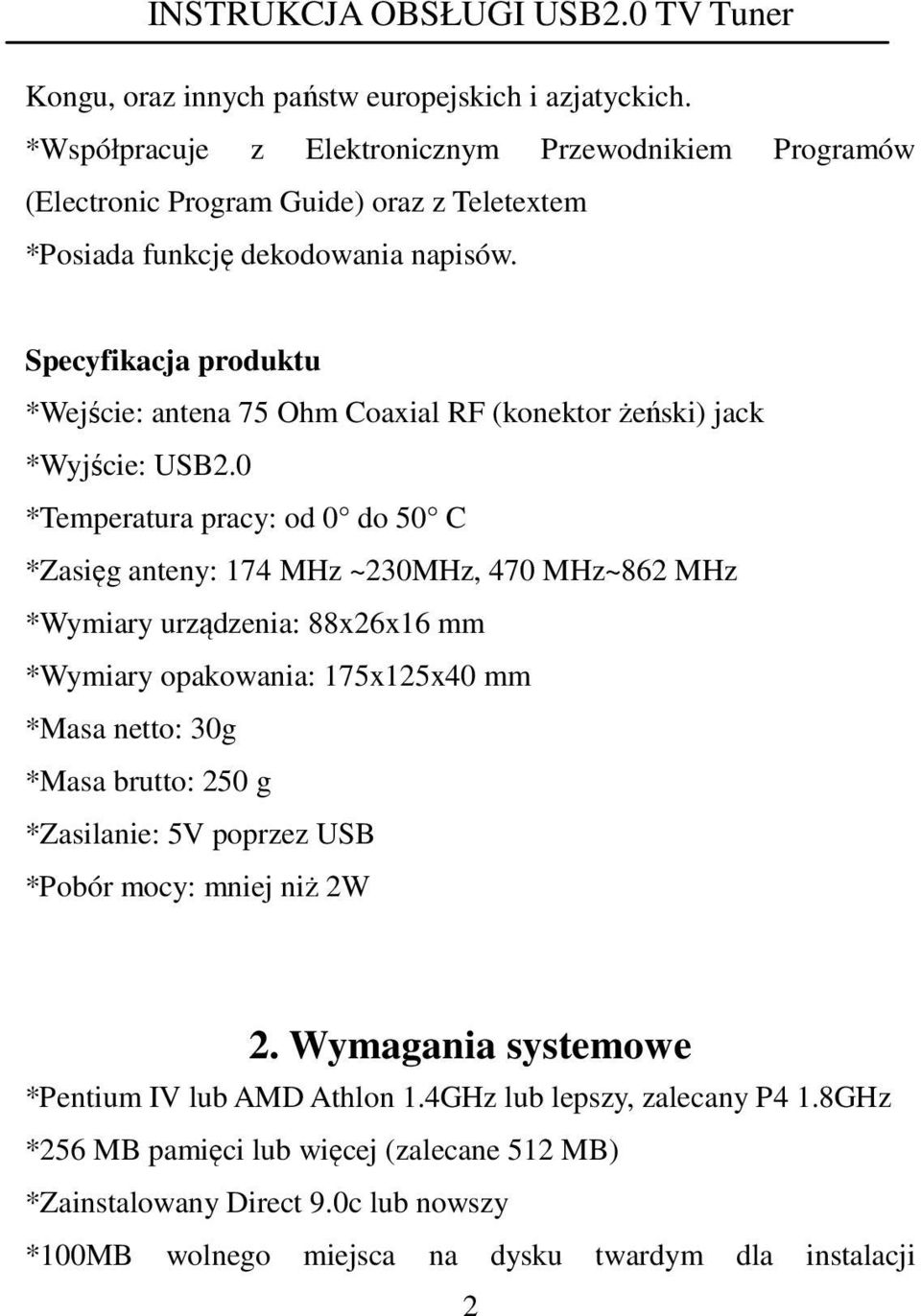 INSTRUKCJA OBSŁUGI USB2.0 TV Tuner

Kongu, oraz innych państw europejskich i azjatyckich.
*Współpracuje z Elektronicznym Przewodnikiem Programów (Electronic Program Guide) oraz z Teletextem
*Posiada funkcję dekodowania napisów.

Specyfikacja produktu
*Wejście: antena 75 Ohm Coaxial RF (konektor żeński) jack
*Wyjście: USB2.0
*Temperatura pracy: od 0° do 50° C
*Zasięg anteny: 174 MHz ~230MHz, 470 MHz~862 MHz
*Wymiary urządzenia: 88x26x16 mm
*Wymiary opakowania: 175x125x40 mm
*Masa netto: 30g
*Masa brutto: 250 g
*Zasilanie: 5V poprzez USB
*Pobór mocy: mniej niż 2W

2. Wymagania systemowe
*Pentium IV lub AMD Athlon 1.4GHz lub lepszy, zalecany P4 1.8GHz
*256 MB pamięci lub więcej (zalecane 512 MB)
*Zainstalowany Direct 9.0c lub nowszy
*100MB wolnego miejsca na dysku twardym dla instalacji

2